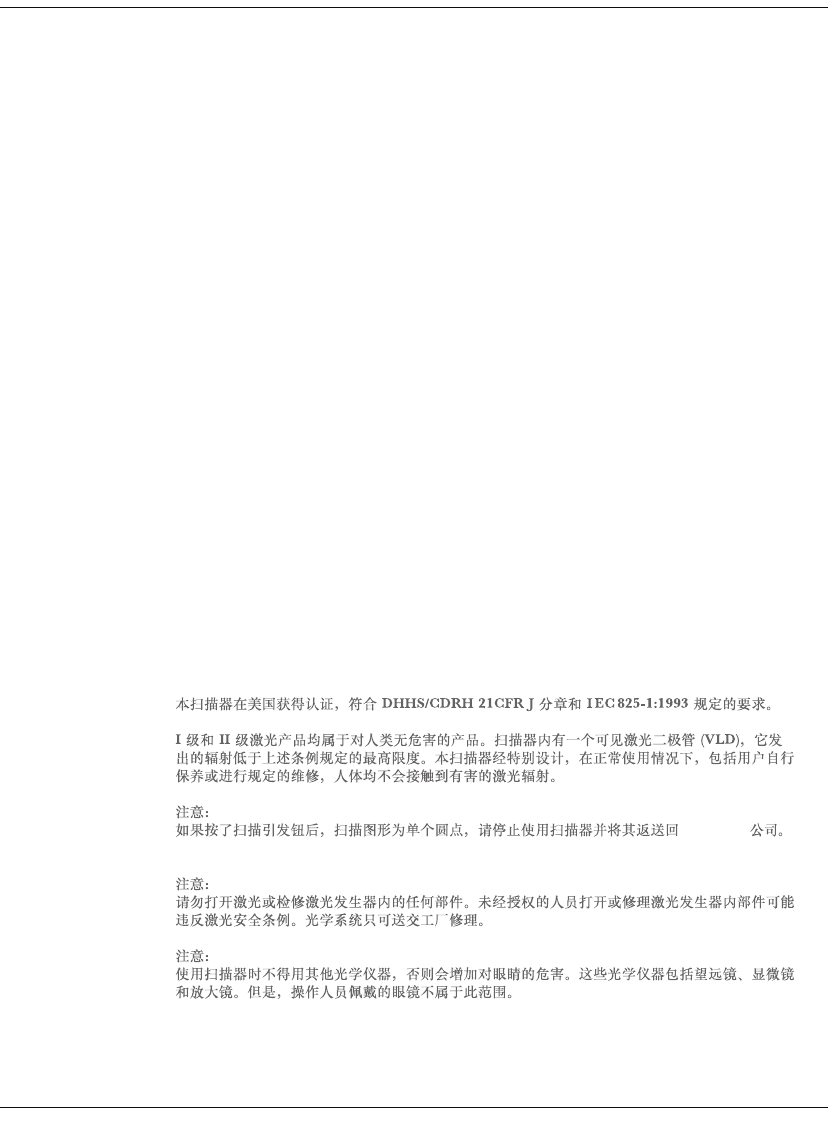 本扫描器在美国获得认证，符合 DHHS/CDRH 21CFR J 分章和 IEC 825-1:1993 规定的要求。

I 级和 II 级激光产品均属于对人类无危害的产品。扫描器内有一个可见激光二极管 (VLD)，它发出的辐射低于上述条例规定的最高限度。本扫描器经特别设计，在正常使用情况下，包括用户自行保养或进行规定的维修，人体均不会接触到有害的激光辐射。

注意：
如果按了扫描引发钮后，扫描图形为单个圆点，请停止使用扫描器并将其返送回 公司。

注意：
请勿打开激光或检修激光发生器内的任何部件。未经授权的人员打开或修理激光发生器内部件可能违反激光安全条例。光学系统只可送交工厂修理。

注意：
使用扫描器时不得用其他光学仪器，否则会增加对眼睛的危害。这些光学仪器包括望远镜、显微镜和放大镜。但是，操作人员佩戴的眼镜不属于此范围。